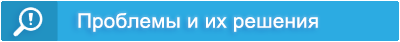 Проблемы и их решения